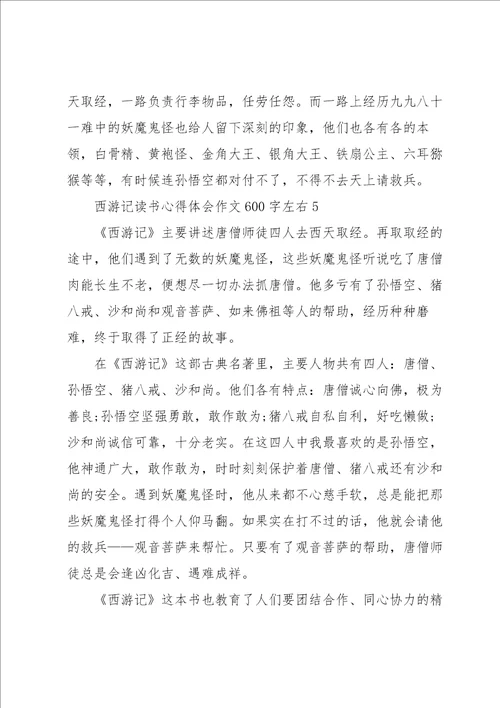 天取经，一路负责行李物品，任劳任怨。而一路上经历九九八十一难中的妖魔鬼怪也给人留下深刻的印象，他们也各有各的本领，白骨精、黄袍怪、金角大王、银角大王、铁扇公主、六耳猕猴等等，有时候连孙悟空都对付不了，不得不去天上请救兵。

西游记读书心得体会作文600字左右5

《西游记》主要讲述唐僧师徒四人去西天取经。再取取经的途中，他们遇到了无数的妖魔鬼怪，这些妖魔鬼怪听说吃了唐僧肉能长生不老，便想尽一切办法抓唐僧。他多亏有了孙悟空、猪八戒、沙和尚和观音菩萨、如来佛祖等人的帮助，经历种种磨难，终于取得了正经的故事。

在《西游记》这部古典名著里，主要人物共有四人：唐僧、孙悟空、猪八戒、沙和尚。他们各有特点：唐僧诚心向佛，极为善良;孙悟空坚强勇敢，敢作敢为;猪八戒自私自利，好吃懒做;沙和尚诚信可靠，十分老实。在这四人中我最喜欢的是孙悟空，他神通广大，敢作敢为，时时刻刻保护着唐僧、猪八戒还有沙和尚的安全。遇到妖魔鬼怪时，他从来都不心慈手软，总是能把那些妖魔鬼怪打得个人仰马翻。如果实在打不过的话，他就会请他的救兵——观音菩萨来帮忙。只要有了观音菩萨的帮助，唐僧师徒总是会逢凶化吉、遇难成祥。

《西游记》这本书也教育了人们要团结合作、同心协力的精